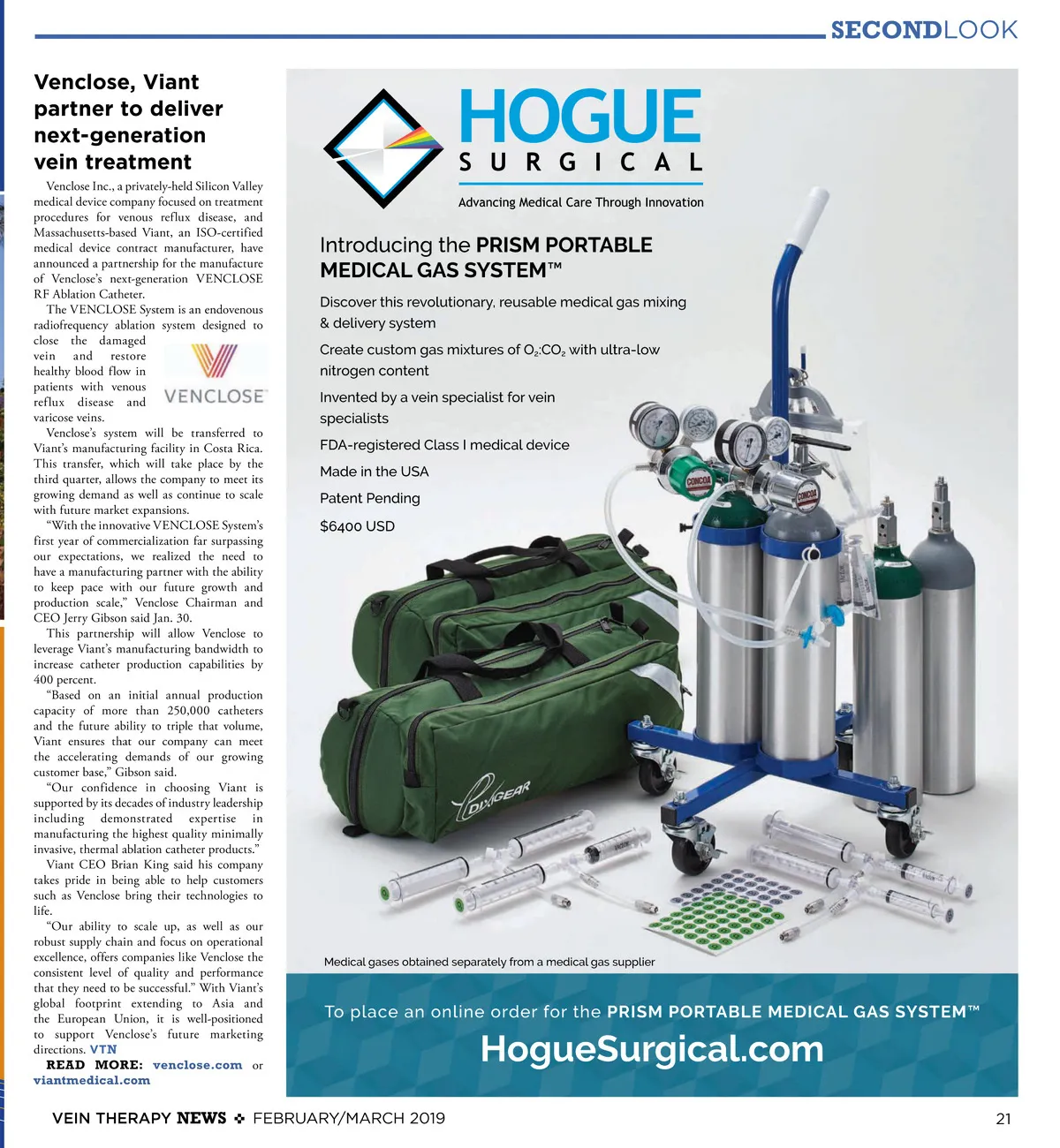 SECONDLOOK

Venclose, Viant partner to deliver next-generation vein treatment

Venclose Inc., a privately-held Silicon Valley medical device company focused on treatment procedures for venous reflux disease, and Massachusetts-based Viant, an ISO-certified medical device contract manufacturer, have announced a partnership for the manufacture of Venclose's next-generation VENCLOSE RF Ablation Catheter.

The VENCLOSE System is an endovenous radiofrequency ablation system designed to close the damaged vein and restore healthy blood flow in patients with venous reflux disease and varicose veins.

VENCLOSE

Venclose's system will be transferred to Viant's manufacturing facility in Costa Rica. This transfer, which will take place by the third quarter, allows the company to meet its growing demand as well as continue to scale with future market expansions.

"With the innovative VENCLOSE System's first year of commercialization far surpassing our expectations, we realized the need to have a manufacturing partner with the ability to keep pace with our future growth and production scale," Venclose Chairman and CEO Jerry Gibson said Jan. 30.

This partnership will allow Venclose to leverage Viant's manufacturing bandwidth to increase catheter production capabilities by 400 percent.

"Based on an initial annual production capacity of more than 250,000 catheters and the future ability to triple that volume, Viant ensures that our company can meet the accelerating demands of our growing customer base," Gibson said.

"Our confidence in choosing Viant is supported by its decades of industry leadership including demonstrated expertise in manufacturing the highest quality minimally invasive, thermal ablation catheter products."

Viant CEO Brian King said his company takes pride in being able to help customers such as Venclose bring their technologies to life.

"Our ability to scale up, as well as our robust supply chain and focus on operational excellence, offers companies like Venclose the consistent level of quality and performance that they need to be successful." With Viant's global footprint extending to Asia and the European Union, it is well-positioned to support Venclose's future marketing directions. VTN

READ MORE: venclose.com or viantmedical.com

HOGUE
SURGICAL
Advancing Medical Care Through Innovation

Introducing the PRISM PORTABLE MEDICAL GAS SYSTEM™

Discover this revolutionary, reusable medical gas mixing & delivery system

Create custom gas mixtures of $O_2$:$CO_2$ with ultra-low nitrogen content

Invented by a vein specialist for vein specialists

FDA-registered Class I medical device

Made in the USA

Patent Pending

$6400 USD

CONCOA

CONCOA

DIXIGEAR

Medical gases obtained separately from a medical gas supplier

To place an online order for the PRISM PORTABLE MEDICAL GAS SYSTEM™

HogueSurgical.com

VEIN THERAPY NEWS ❖ FEBRUARY/MARCH 2019

21